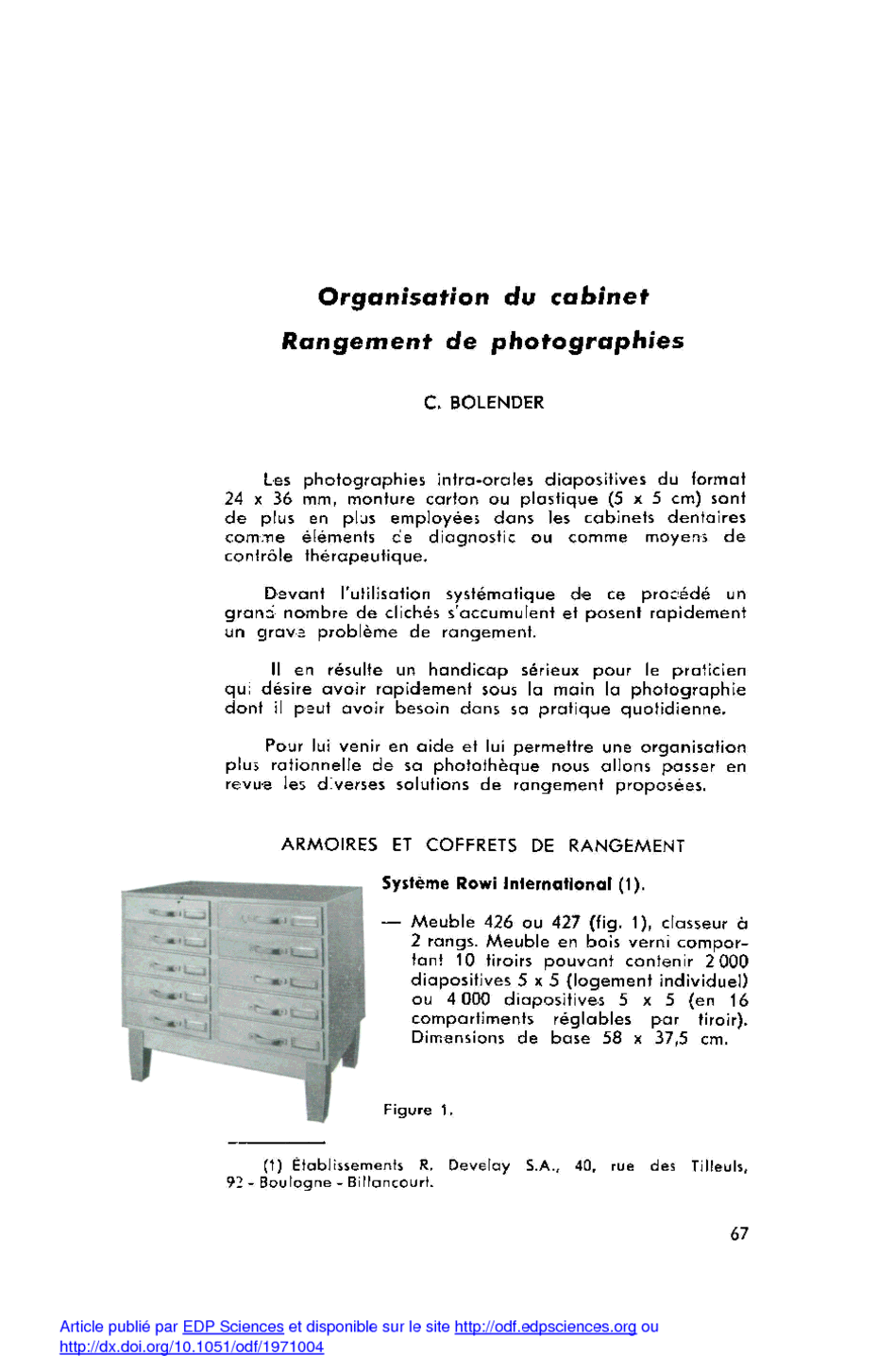 Organisation du cabinet
Rangement de photographies

C. BOLENDER

Les photographies intra-orales diapositives du format 24 x 36 mm, monture carton ou plastique (5 x 5 cm) sont de plus en plus employées dans les cabinets dentaires comme éléments de diagnostic ou comme moyens de contrôle thérapeutique.

Devant l'utilisation systématique de ce procédé un grand nombre de clichés s'accumulent et posent rapidement un grave problème de rangement.

Il en résulte un handicap sérieux pour le praticien qui désire avoir rapidement sous la main la photographie dont il peut avoir besoin dans sa pratique quotidienne.

Pour lui venir en aide et lui permettre une organisation plus rationnelle de sa photothèque nous allons passer en revue les diverses solutions de rangement proposées.

ARMOIRES ET COFFRETS DE RANGEMENT

Système Rowi International (1).

— Meuble 426 ou 427 (fig. 1), classeur à 2 rangs. Meuble en bois verni comportant 10 tiroirs pouvant contenir 2 000 diapositives 5 x 5 (logement individuel) ou 4 000 diapositives 5 x 5 (en 16 compartiments réglables par tiroir). Dimensions de base 58 x 37,5 cm.

Figure 1.

(1) Établissements R. Develay S.A., 40, rue des Tilleuls, 92 - Boulogne - Billancourt.

67

Article publié par EDP Sciences et disponible sur le site http://odf.edpsciences.org ou http://dx.doi.org/10.1051/odf/1971004